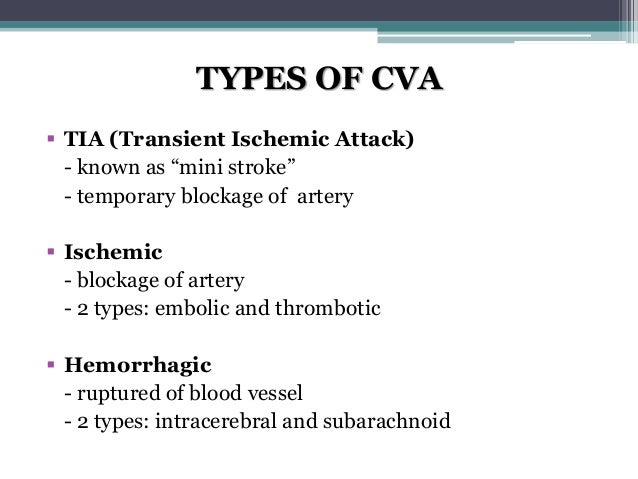 TYPES OF CVA

▪ TIA (Transient Ischemic Attack)
- known as “mini stroke”
- temporary blockage of artery

▪ Ischemic
- blockage of artery
- 2 types: embolic and thrombotic

▪ Hemorrhagic
- ruptured of blood vessel
- 2 types: intracerebral and subarachnoid